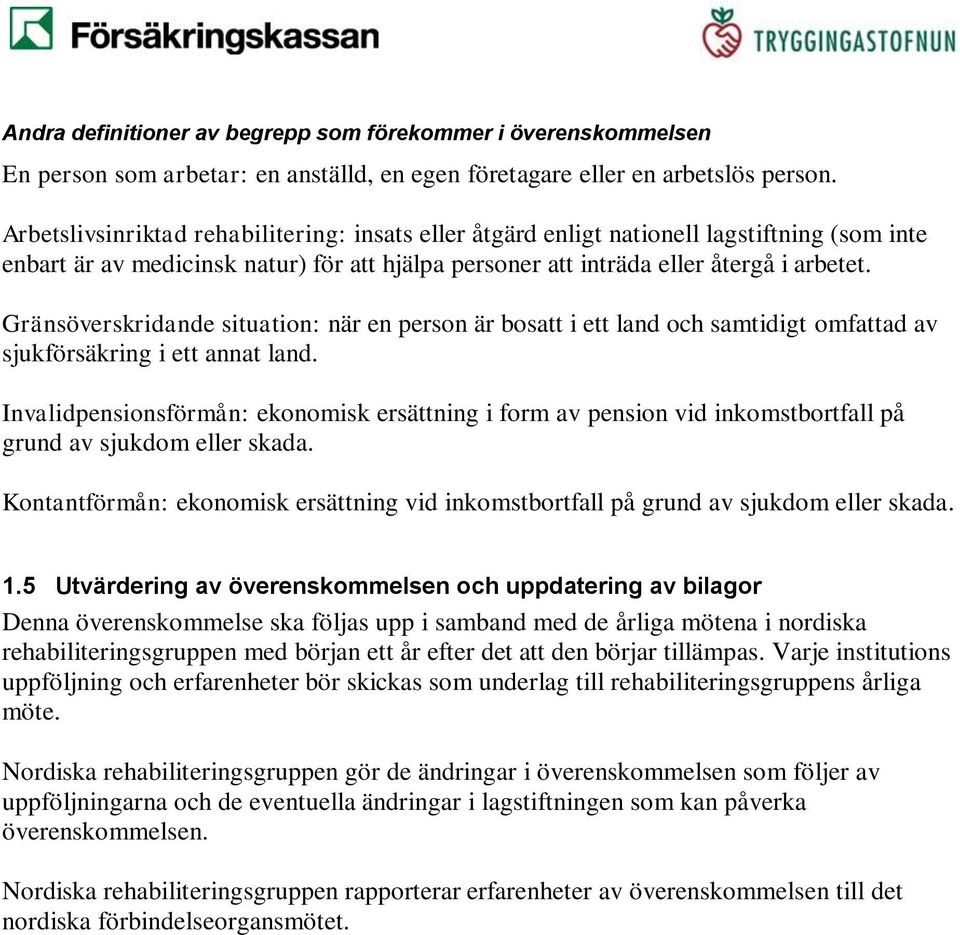 Försäkringskassan

TRYGGINGASTOFNUN

Andra definitioner av begrepp som förekommer i överenskommelsen
En person som arbetar: en anställd, en egen företagare eller en arbetslös person.

Arbetslivsinriktad rehabilitering: insats eller åtgärd enligt nationell lagstiftning (som inte enbart är av medicinsk natur) för att hjälpa personer att inträda eller återgå i arbetet.

Gränsöverskridande situation: när en person är bosatt i ett land och samtidigt omfattad av sjukförsäkring i ett annat land.

Invalidpensionsförmån: ekonomisk ersättning i form av pension vid inkomstbortfall på grund av sjukdom eller skada.

Kontantförmån: ekonomisk ersättning vid inkomstbortfall på grund av sjukdom eller skada.

1.5 Utvärdering av överenskommelsen och uppdatering av bilagor
Denna överenskommelse ska följas upp i samband med de årliga mötena i nordiska rehabiliteringsgruppen med början ett år efter det att den börjar tillämpas. Varje institutions uppföljning och erfarenheter bör skickas som underlag till rehabiliteringsgruppens årliga möte.

Nordiska rehabiliteringsgruppen gör de ändringar i överenskommelsen som följer av uppföljningarna och de eventuella ändringar i lagstiftningen som kan påverka överenskommelsen.

Nordiska rehabiliteringsgruppen rapporterar erfarenheter av överenskommelsen till det nordiska förbindelseorgansmötet.